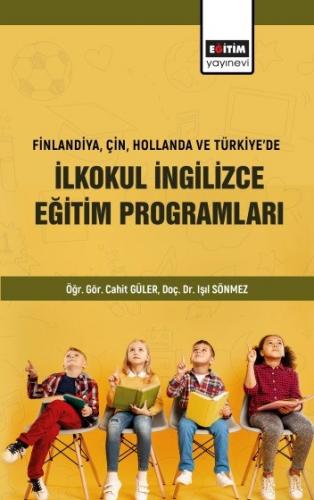 EĞİTİM
yayınevi

FİNLANDİYA, ÇİN, HOLLANDA VE TÜRKİYE'DE

İLKOKUL İNGİLİZCE EĞİTİM PROGRAMLARI

Öğr. Gör. Cahit GÜLER, Doç. Dr. Işıl SÖNMEZ